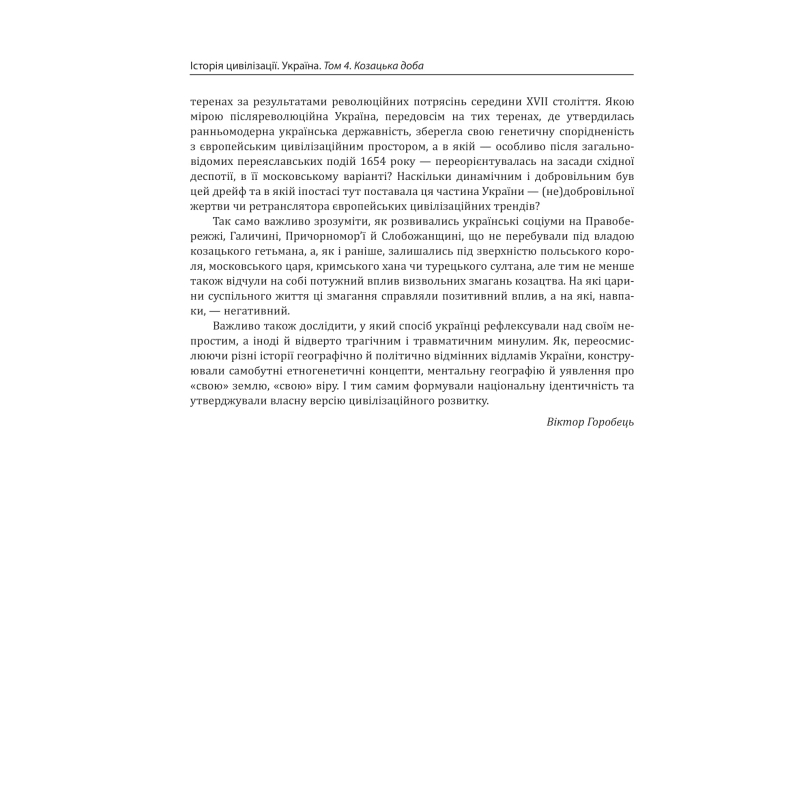 Історія цивілізації. Україна. Том 4. Козацька доба

теренах за результатами революційних потрясінь середини XVII століття. Якою мірою післяреволюційна Україна, передовсім на тих теренах, де утвердилась ранньомодерна українська державність, зберегла свою генетичну спорідненість з європейським цивілізаційним простором, а в якій — особливо після загальновідомих переяславських подій 1654 року — переорієнтувалась на засади східної деспотії, в її московському варіанті? Наскільки динамічним і добровільним був цей дрейф та в якій іпостасі тут поставала ця частина України — (не)добровільної жертви чи ретранслятора європейських цивілізаційних трендів?

Так само важливо зрозуміти, як розвивались українські соціуми на Правобережжі, Галичині, Причорномор'ї й Слобожанщині, що не перебували під владою козацького гетьмана, а, як і раніше, залишались під зверхністю польського короля, московського царя, кримського хана чи турецького султана, але тим не менше також відчули на собі потужний вплив визвольних змагань козацтва. На які царини суспільного життя ці змагання справляли позитивний вплив, а на які, навпаки, — негативний.

Важливо також дослідити, у який спосіб українці рефлексували над своїм непростим, а іноді й відверто трагічним і травматичним минулим. Як, переосмислюючи різні історії географічно й політично відмінних відламів України, конструювали самобутні етногенетичні концепти, ментальну географію й уявлення про «свою» землю, «свою» віру. І тим самим формували національну ідентичність та утверджували власну версію цивілізаційного розвитку.

Віктор Горобець